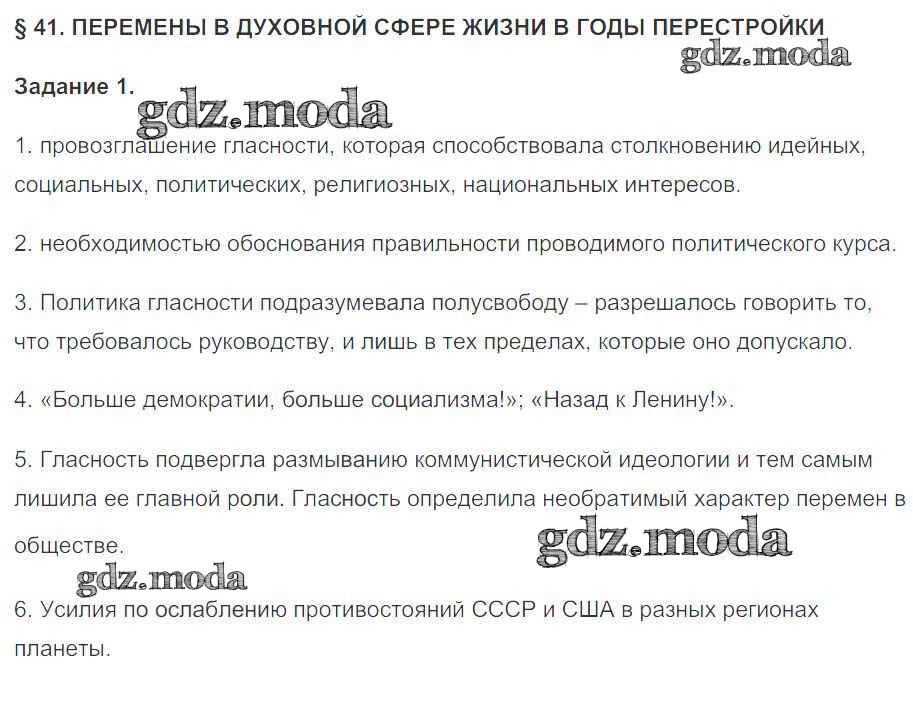 § 41. ПЕРЕМЕНЫ В ДУХОВНОЙ СФЕРЕ ЖИЗНИ В ГОДЫ ПЕРЕСТРОЙКИ

Задание 1.

1. провозглашение гласности, которая способствовала столкновению идейных, социальных, политических, религиозных, национальных интересов.

2. необходимостью обоснования правильности проводимого политического курса.

3. Политика гласности подразумевала полусвободу – разрешалось говорить то, что требовалось руководству, и лишь в тех пределах, которые оно допускало.

4. «Больше демократии, больше социализма!»; «Назад к Ленину!».

5. Гласность подвергла размыванию коммунистической идеологии и тем самым лишила ее главной роли. Гласность определила необратимый характер перемен в обществе.

6. Усилия по ослаблению противостояний СССР и США в разных регионах планеты.

gdz.moda